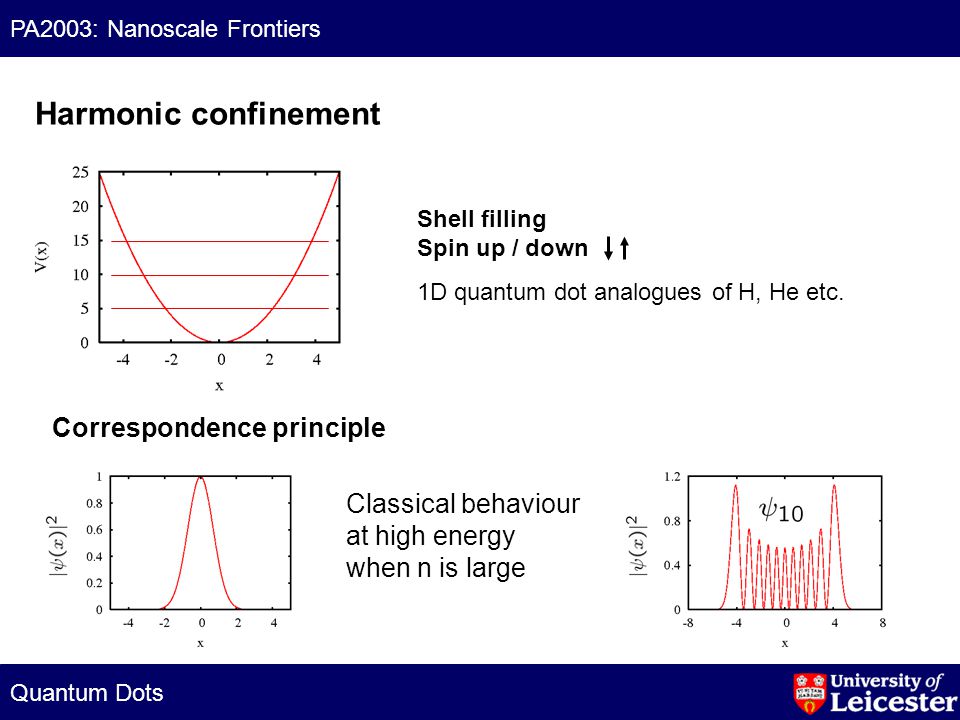 PA2003: Nanoscale Frontiers

Harmonic confinement

25
20
15
10
5
0
V(x)
-4 -2 0 2 4
x

Shell filling
Spin up / down ↓↑

1D quantum dot analogues of H, He etc.

Correspondence principle

1
0.8
0.6
0.4
0.2
0
$|\psi(x)|^2$
-4 -2 0 2 4
x

Classical behaviour at high energy when n is large

1.2
0.8
0.4
0
$|\psi(x)|^2$
$\psi_{10}$
-8 -4 0 4 8
x

Quantum Dots

University of Leicester